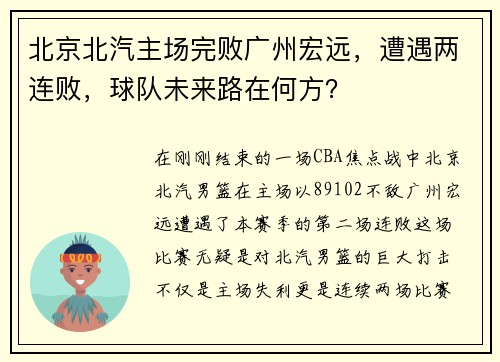 北京北汽主场完败广州宏远，遭遇两连败，球队未来路在何方？

在刚刚结束的一场CBA焦点战中北京北汽男篮在主场以89102不敌广州宏远遭遇了本赛季的第二场连败这场比赛无疑是对北汽男篮的巨大打击不仅是主场失利更是连续两场比赛